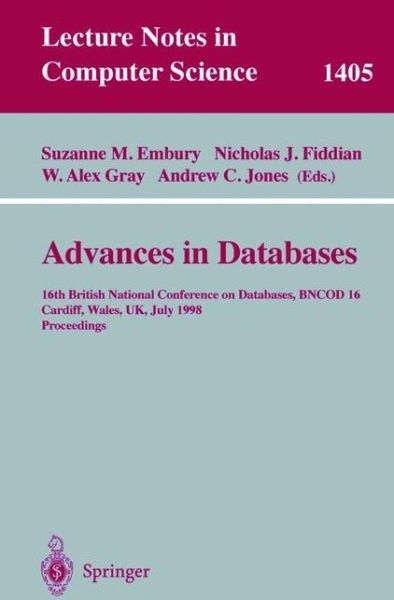 Lecture Notes in
Computer Science 1405

Suzanne M. Embury Nicholas J. Fiddian
W. Alex Gray Andrew C. Jones (Eds.)

Advances in Databases

16th British National Conference on Databases, BNCOD 16
Cardiff, Wales, UK, July 1998
Proceedings

Springer